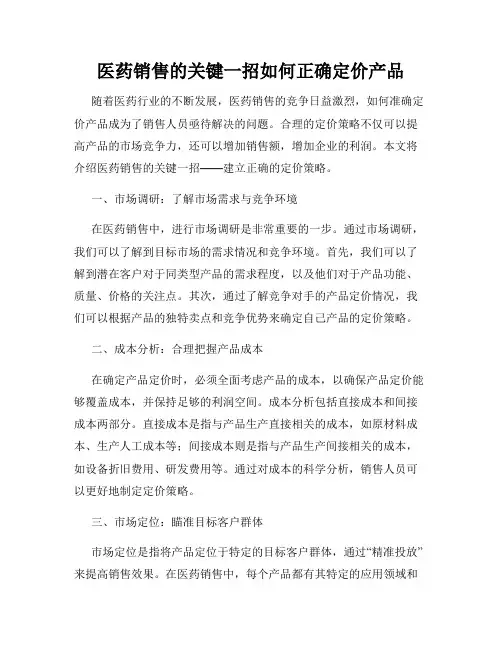 医药销售的关键一招如何正确定价产品

随着医药行业的不断发展，医药销售的竞争日益激烈，如何准确定价产品成为了销售人员亟待解决的问题。合理的定价策略不仅可以提高产品的市场竞争力，还可以增加销售额，增加企业的利润。本文将介绍医药销售的关键一招——建立正确的定价策略。

一、市场调研：了解市场需求与竞争环境

在医药销售中，进行市场调研是非常重要的一步。通过市场调研，我们可以了解到目标市场的需求情况和竞争环境。首先，我们可以了解到潜在客户对于同类型产品的需求程度，以及他们对于产品功能、质量、价格的关注点。其次，通过了解竞争对手的产品定价情况，我们可以根据产品的独特卖点和竞争优势来确定自己产品的定价策略。

二、成本分析：合理把握产品成本

在确定产品定价时，必须全面考虑产品的成本，以确保产品定价能够覆盖成本，并保持足够的利润空间。成本分析包括直接成本和间接成本两部分。直接成本是指与产品生产直接相关的成本，如原材料成本、生产人工成本等；间接成本则是指与产品生产间接相关的成本，如设备折旧费用、研发费用等。通过对成本的科学分析，销售人员可以更好地制定定价策略。

三、市场定位：瞄准目标客户群体

市场定位是指将产品定位于特定的目标客户群体，通过“精准投放”来提高销售效果。在医药销售中，每个产品都有其特定的应用领域和